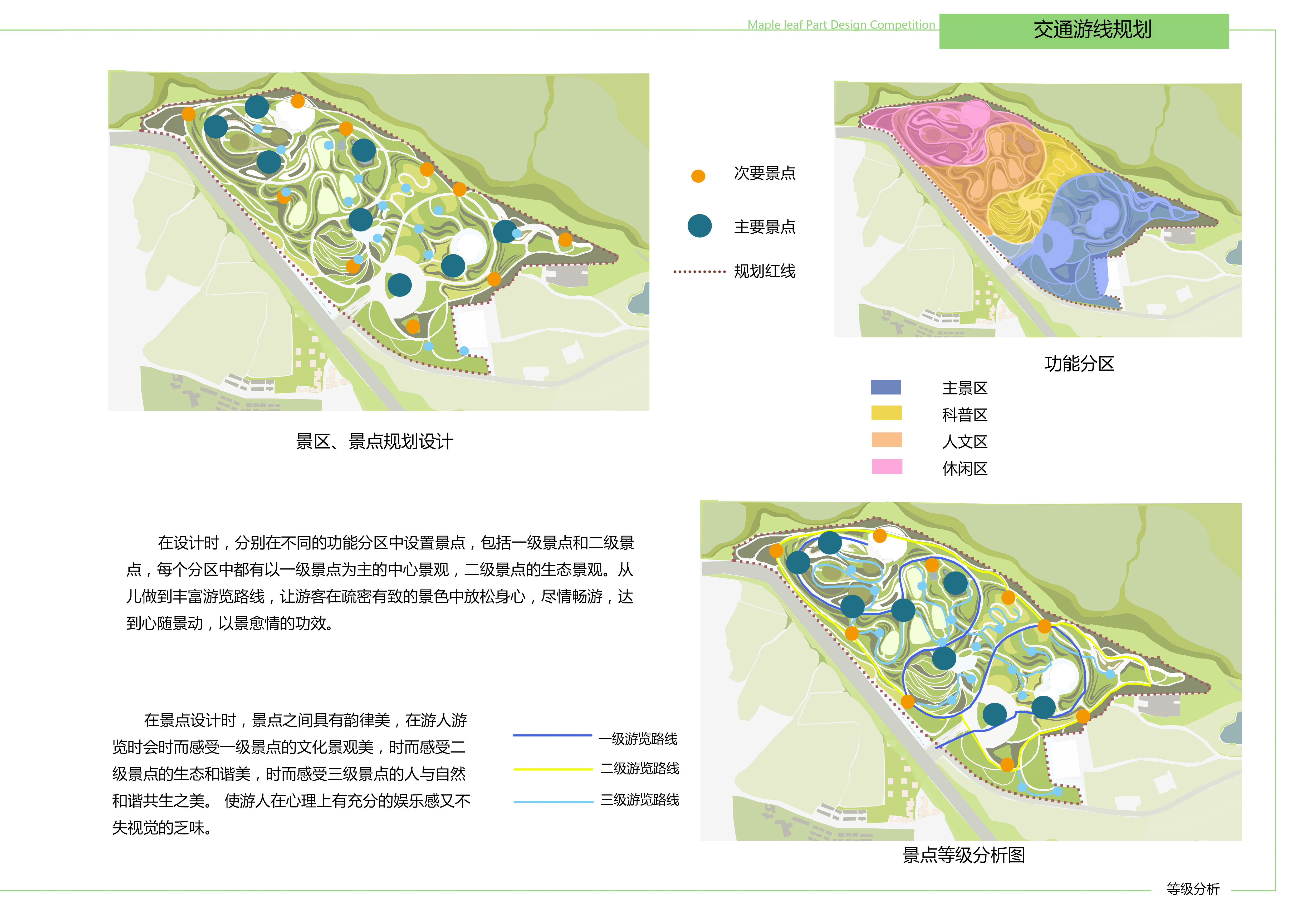 Maple leaf Part Design Competition

交通游线规划

次要景点

主要景点

规划红线

景区、景点规划设计

功能分区

主景区

科普区

人文区

休闲区

在设计时，分别在不同的功能分区中设置景点，包括一级景点和二级景点，每个分区中都有以一级景点为主的中心景观，二级景点的生态景观。从儿做到丰富游览路线，让游客在疏密有致的景色中放松身心，尽情畅游，达到心随景动，以景愈情的功效。

在景点设计时，景点之间具有韵律美，在游人游览时会时而感受一级景点的文化景观美，时而感受二级景点的生态和谐美，时而感受三级景点的人与自然和谐共生之美。 使游人在心理上有充分的娱乐感又不失视觉的乏味。

一级游览路线

二级游览路线

三级游览路线

景点等级分析图

等级分析